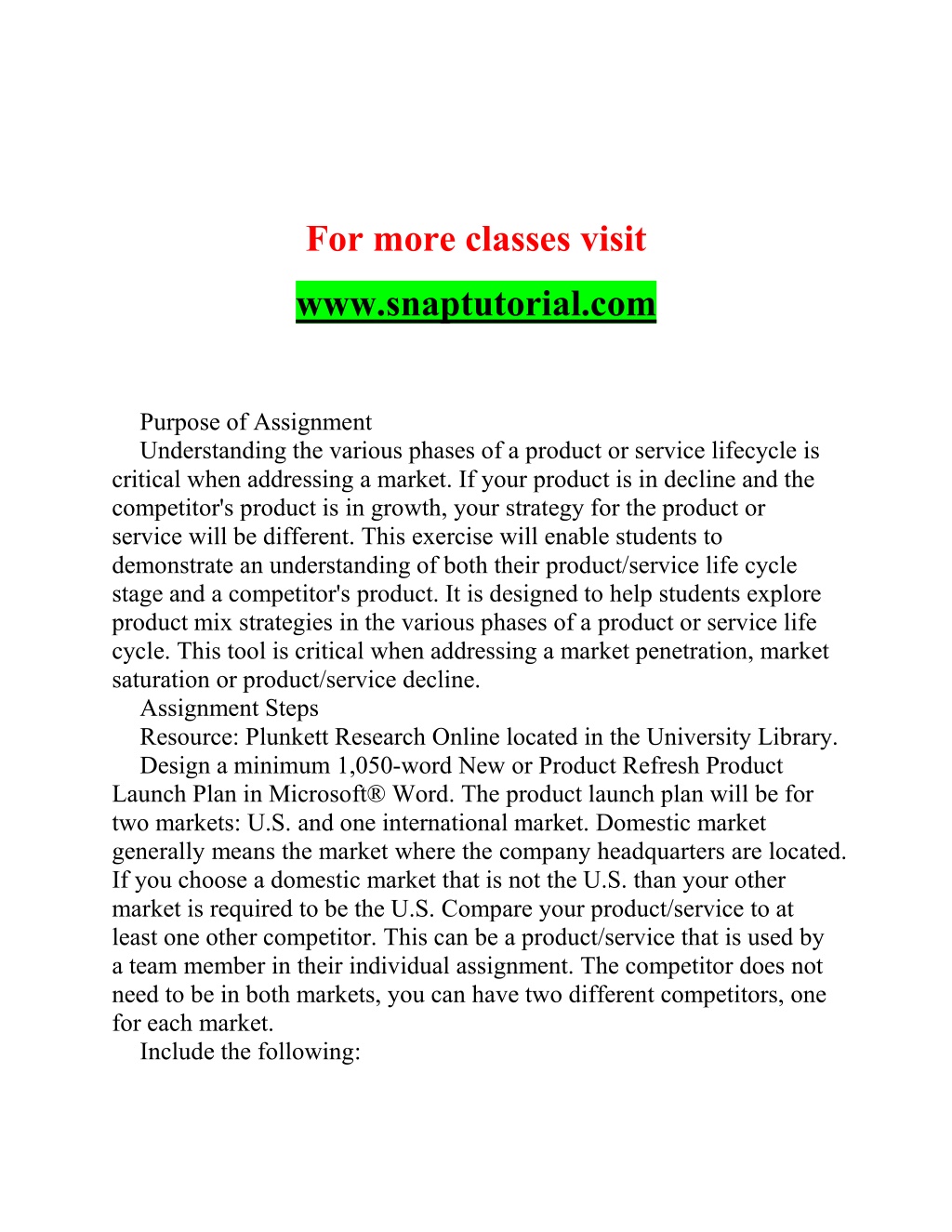 For more classes visit
www.snaptutorial.com

Purpose of Assignment

Understanding the various phases of a product or service lifecycle is critical when addressing a market. If your product is in decline and the competitor's product is in growth, your strategy for the product or service will be different. This exercise will enable students to demonstrate an understanding of both their product/service life cycle stage and a competitor's product. It is designed to help students explore product mix strategies in the various phases of a product or service life cycle. This tool is critical when addressing a market penetration, market saturation or product/service decline.

Assignment Steps

Resource: Plunkett Research Online located in the University Library.

Design a minimum 1,050-word New or Product Refresh Product Launch Plan in Microsoft® Word. The product launch plan will be for two markets: U.S. and one international market. Domestic market generally means the market where the company headquarters are located. If you choose a domestic market that is not the U.S. than your other market is required to be the U.S. Compare your product/service to at least one other competitor. This can be a product/service that is used by a team member in their individual assignment. The competitor does not need to be in both markets, you can have two different competitors, one for each market.

Include the following: